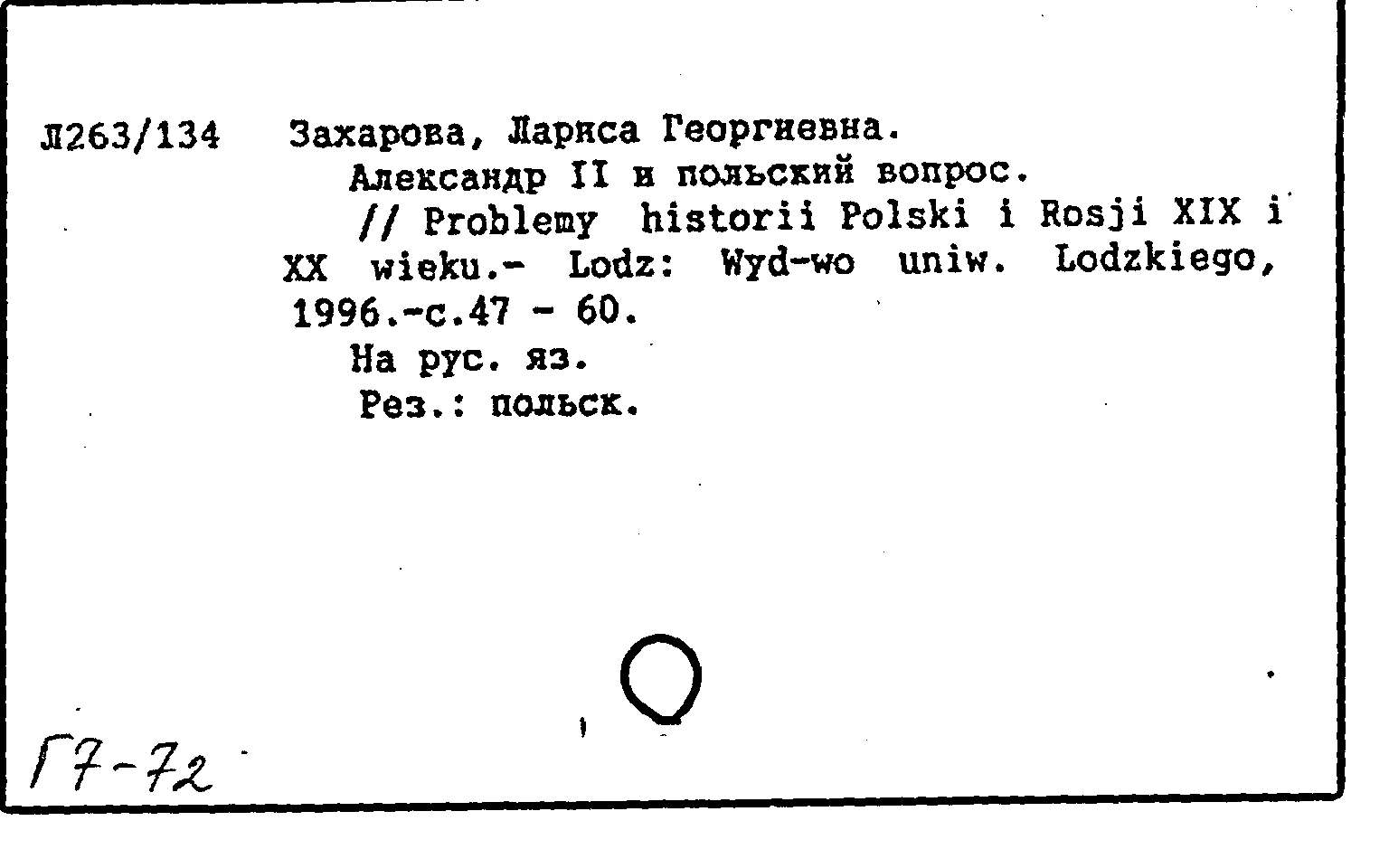 Л263/134 Захарова, Лариса Георгиевна.
Александр II и польский вопрос.
// Problemy historii Polski i Rosji XIX i XX wieku.- Lodz: Wyd-wo uniw. Lodzkiego, 1996.-с.47 - 60.
На рус. яз.
Рез.: польск.

Г7-72